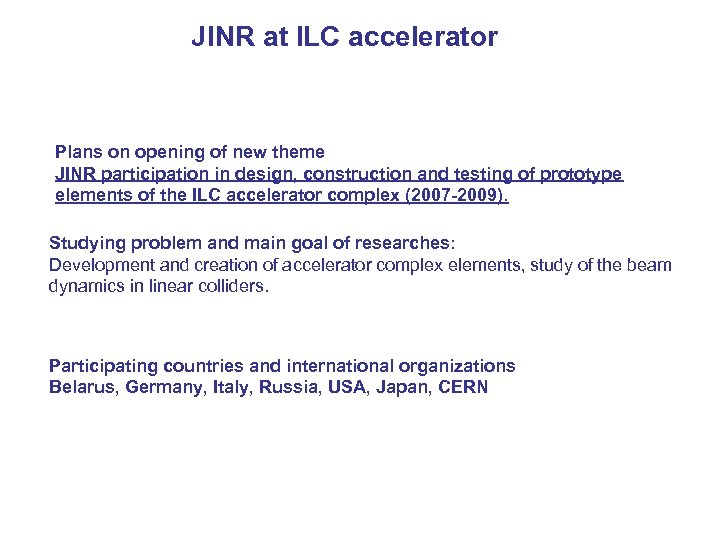 JINR at ILC accelerator

Plans on opening of new theme
JINR participation in design, construction and testing of prototype elements of the ILC accelerator complex (2007-2009).

Studying problem and main goal of researches:
Development and creation of accelerator complex elements, study of the beam dynamics in linear colliders.

Participating countries and international organizations
Belarus, Germany, Italy, Russia, USA, Japan, CERN